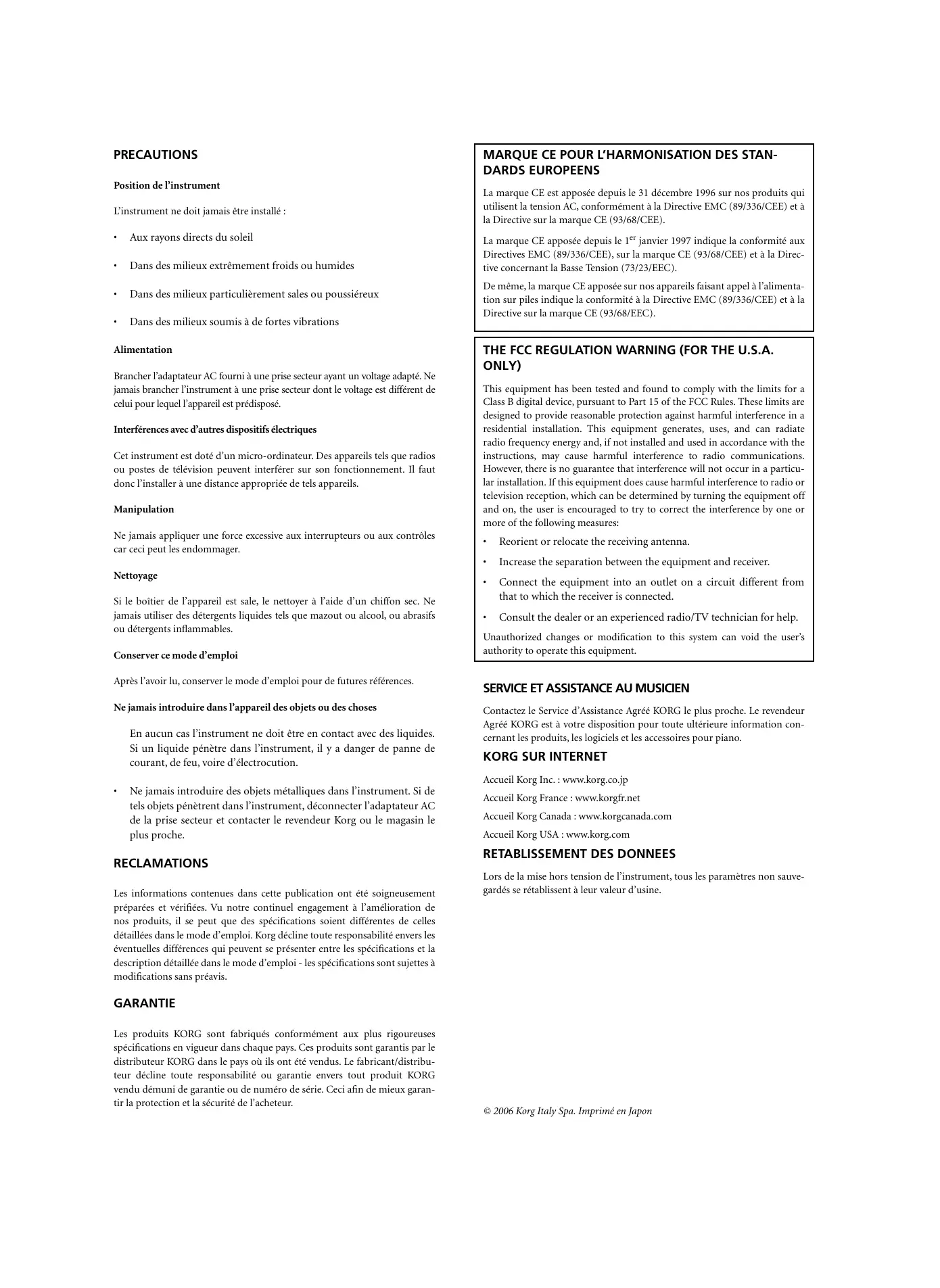 PRECAUTIONS

Position de l'instrument

L'instrument ne doit jamais être installé :

• Aux rayons directs du soleil

• Dans des milieux extrêmement froids ou humides

• Dans des milieux particulièrement sales ou poussiéreux

• Dans des milieux soumis à de fortes vibrations

Alimentation

Brancher l'adaptateur AC fourni à une prise secteur ayant un voltage adapté. Ne jamais brancher l'instrument à une prise secteur dont le voltage est différent de celui pour lequel l'appareil est prédisposé.

Interférences avec d'autres dispositifs électriques

Cet instrument est doté d'un micro-ordinateur. Des appareils tels que radios ou postes de télévision peuvent interférer sur son fonctionnement. Il faut donc l'installer à une distance appropriée de tels appareils.

Manipulation

Ne jamais appliquer une force excessive aux interrupteurs ou aux contrôles car ceci peut les endommager.

Nettoyage

Si le boîtier de l'appareil est sale, le nettoyer à l'aide d'un chiffon sec. Ne jamais utiliser des détergents liquides tels que mazout ou alcool, ou abrasifs ou détergents inflammables.

Conserver ce mode d'emploi

Après l'avoir lu, conserver le mode d'emploi pour de futures références.

Ne jamais introduire dans l'appareil des objets ou des choses

En aucun cas l'instrument ne doit être en contact avec des liquides. Si un liquide pénètre dans l'instrument, il y a danger de panne de courant, de feu, voire d'électrocution.

• Ne jamais introduire des objets métalliques dans l'instrument. Si de tels objets pénètrent dans l'instrument, déconnecter l'adaptateur AC de la prise secteur et contacter le revendeur Korg ou le magasin le plus proche.

RECLAMATIONS

Les informations contenues dans cette publication ont été soigneusement préparées et vérifiées. Vu notre continuel engagement à l'amélioration de nos produits, il se peut que des spécifications soient différentes de celles détaillées dans le mode d'emploi. Korg décline toute responsabilité envers les éventuelles différences qui peuvent se présenter entre les spécifications et la description détaillée dans le mode d'emploi - les spécifications sont sujettes à modifications sans préavis.

GARANTIE

Les produits KORG sont fabriqués conformément aux plus rigoureuses spécifications en vigueur dans chaque pays. Ces produits sont garantis par le distributeur KORG dans le pays où ils ont été vendus. Le fabricant/distributeur décline toute responsabilité ou garantie envers tout produit KORG vendu démuni de garantie ou de numéro de série. Ceci afin de mieux garantir la protection et la sécurité de l'acheteur.

MARQUE CE POUR L'HARMONISATION DES STANDARDS EUROPEENS

La marque CE est apposée depuis le 31 décembre 1996 sur nos produits qui utilisent la tension AC, conformément à la Directive EMC (89/336/CEE) et à la Directive sur la marque CE (93/68/CEE).

La marque CE apposée depuis le 1$^{er}$ janvier 1997 indique la conformité aux Directives EMC (89/336/CEE), sur la marque CE (93/68/CEE) et à la Directive concernant la Basse Tension (73/23/EEC).

De même, la marque CE apposée sur nos appareils faisant appel à l'alimentation sur piles indique la conformité à la Directive EMC (89/336/CEE) et à la Directive sur la marque CE (93/68/EEC).

THE FCC REGULATION WARNING (FOR THE U.S.A. ONLY)

This equipment has been tested and found to comply with the limits for a Class B digital device, pursuant to Part 15 of the FCC Rules. These limits are designed to provide reasonable protection against harmful interference in a residential installation. This equipment generates, uses, and can radiate radio frequency energy and, if not installed and used in accordance with the instructions, may cause harmful interference to radio communications. However, there is no guarantee that interference will not occur in a particular installation. If this equipment does cause harmful interference to radio or television reception, which can be determined by turning the equipment off and on, the user is encouraged to try to correct the interference by one or more of the following measures:

• Reorient or relocate the receiving antenna.

• Increase the separation between the equipment and receiver.

• Connect the equipment into an outlet on a circuit different from that to which the receiver is connected.

• Consult the dealer or an experienced radio/TV technician for help.

Unauthorized changes or modification to this system can void the user's authority to operate this equipment.

SERVICE ET ASSISTANCE AU MUSICIEN

Contactez le Service d'Assistance Agréé KORG le plus proche. Le revendeur Agréé KORG est à votre disposition pour toute ultérieure information concernant les produits, les logiciels et les accessoires pour piano.

KORG SUR INTERNET

Accueil Korg Inc. : www.korg.co.jp

Accueil Korg France : www.korgfr.net

Accueil Korg Canada : www.korgcanada.com

Accueil Korg USA : www.korg.com

RETABLISSEMENT DES DONNEES

Lors de la mise hors tension de l'instrument, tous les paramètres non sauvegardés se rétablissent à leur valeur d'usine.

© 2006 Korg Italy Spa. Imprimé en Japon